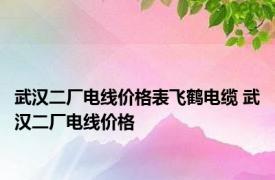 武汉二厂电线价格表飞鹤电缆 武汉二厂电线价格